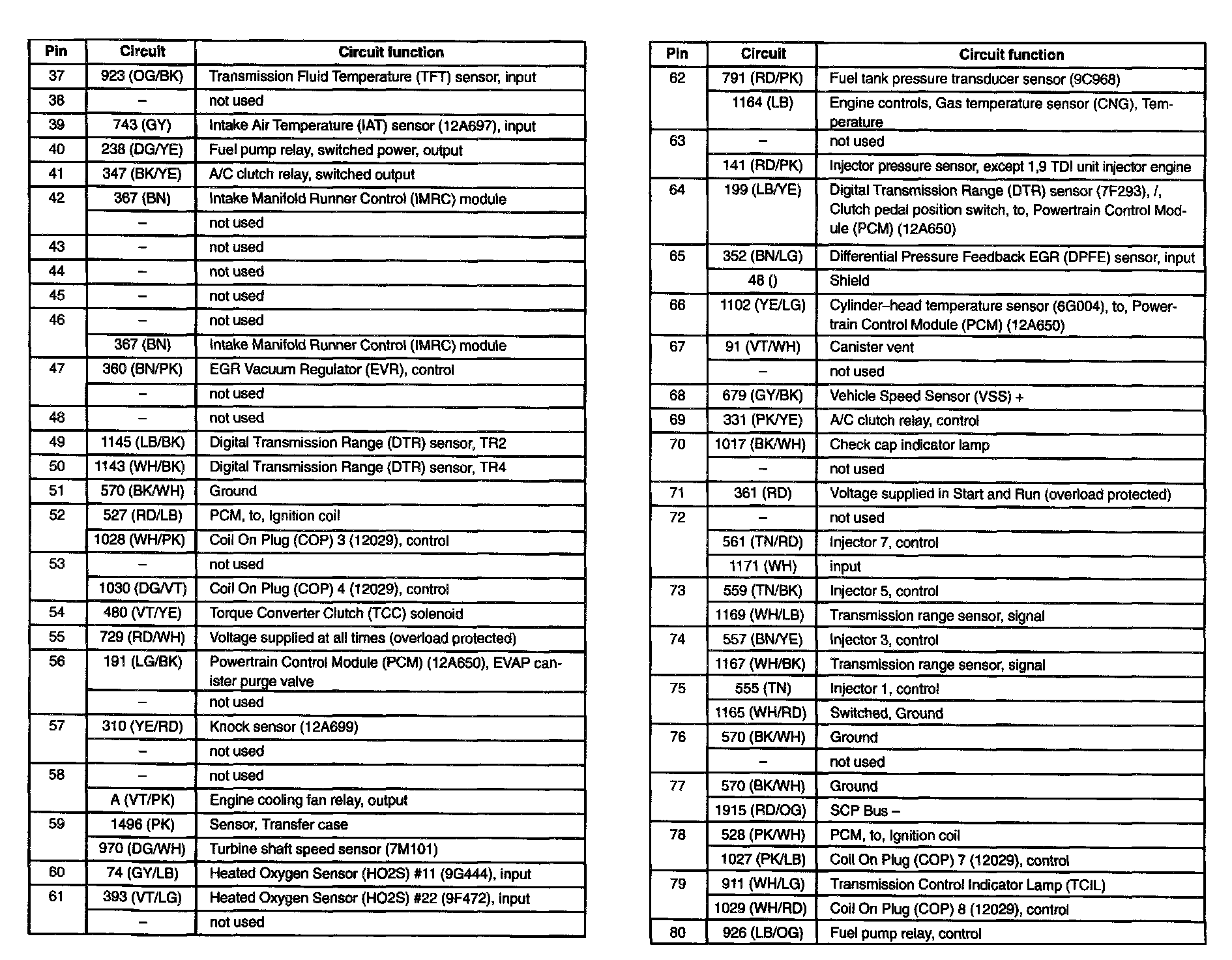 | Pin | Circuit | Circuit function |
|---|---|---|
| 37 | 923 (OG/BK) | Transmission Fluid Temperature (TFT) sensor, input |
| 38 | – | not used |
| 39 | 743 (GY) | Intake Air Temperature (IAT) sensor (12A697), input |
| 40 | 238 (DG/YE) | Fuel pump relay, switched power, output |
| 41 | 347 (BK/YE) | A/C clutch relay, switched output |
| 42 | 367 (BN) | Intake Manifold Runner Control (IMRC) module |
| | – | not used |
| 43 | – | not used |
| 44 | – | not used |
| 45 | – | not used |
| 46 | – | not used |
| | 367 (BN) | Intake Manifold Runner Control (IMRC) module |
| 47 | 360 (BN/PK) | EGR Vacuum Regulator (EVR), control |
| | – | not used |
| 48 | – | not used |
| 49 | 1145 (LB/BK) | Digital Transmission Range (DTR) sensor, TR2 |
| 50 | 1143 (WH/BK) | Digital Transmission Range (DTR) sensor, TR4 |
| 51 | 570 (BK/WH) | Ground |
| 52 | 527 (RD/LB) | PCM, to, Ignition coil |
| | 1028 (WH/PK) | Coil On Plug (COP) 3 (12029), control |
| 53 | – | not used |
| | 1030 (DG/VT) | Coil On Plug (COP) 4 (12029), control |
| 54 | 480 (VT/YE) | Torque Converter Clutch (TCC) solenoid |
| 55 | 729 (RD/WH) | Voltage supplied at all times (overload protected) |
| 56 | 191 (LG/BK) | Powertrain Control Module (PCM) (12A650), EVAP canister purge valve |
| | – | not used |
| 57 | 310 (YE/RD) | Knock sensor (12A699) |
| | – | not used |
| 58 | – | not used |
| | A (VT/PK) | Engine cooling fan relay, output |
| 59 | 1496 (PK) | Sensor, Transfer case |
| | 970 (DG/WH) | Turbine shaft speed sensor (7M101) |
| 60 | 74 (GY/LB) | Heated Oxygen Sensor (HO2S) #11 (9G444), input |
| 61 | 393 (VT/LG) | Heated Oxygen Sensor (HO2S) #22 (9F472), input |
| | – | not used |

| Pin | Circuit | Circuit function |
|---|---|---|
| 62 | 791 (RD/PK) | Fuel tank pressure transducer sensor (9C968) |
| | 1164 (LB) | Engine controls, Gas temperature sensor (CNG), Temperature |
| 63 | – | not used |
| | 141 (RD/PK) | Injector pressure sensor, except 1,9 TDI unit injector engine |
| 64 | 199 (LB/YE) | Digital Transmission Range (DTR) sensor (7F293), /, Clutch pedal position switch, to, Powertrain Control Module (PCM) (12A650) |
| 65 | 352 (BN/LG) | Differential Pressure Feedback EGR (DPFE) sensor, input |
| | 48 () | Shield |
| 66 | 1102 (YE/LG) | Cylinder–head temperature sensor (6G004), to, Powertrain Control Module (PCM) (12A650) |
| 67 | 91 (VT/WH) | Canister vent |
| | – | not used |
| 68 | 679 (GY/BK) | Vehicle Speed Sensor (VSS) + |
| 69 | 331 (PK/YE) | A/C clutch relay, control |
| 70 | 1017 (BK/WH) | Check cap indicator lamp |
| | – | not used |
| 71 | 361 (RD) | Voltage supplied in Start and Run (overload protected) |
| 72 | – | not used |
| | 561 (TN/RD) | Injector 7, control |
| | 1171 (WH) | input |
| 73 | 559 (TN/BK) | Injector 5, control |
| | 1169 (WH/LB) | Transmission range sensor, signal |
| 74 | 557 (BN/YE) | Injector 3, control |
| | 1167 (WH/BK) | Transmission range sensor, signal |
| 75 | 555 (TN) | Injector 1, control |
| | 1165 (WH/RD) | Switched, Ground |
| 76 | 570 (BK/WH) | Ground |
| | – | not used |
| 77 | 570 (BK/WH) | Ground |
| | 1915 (RD/OG) | SCP Bus – |
| 78 | 528 (PK/WH) | PCM, to, Ignition coil |
| | 1027 (PK/LB) | Coil On Plug (COP) 7 (12029), control |
| 79 | 911 (WH/LG) | Transmission Control Indicator Lamp (TCIL) |
| | 1029 (WH/RD) | Coil On Plug (COP) 8 (12029), control |
| 80 | 926 (LB/OG) | Fuel pump relay, control |